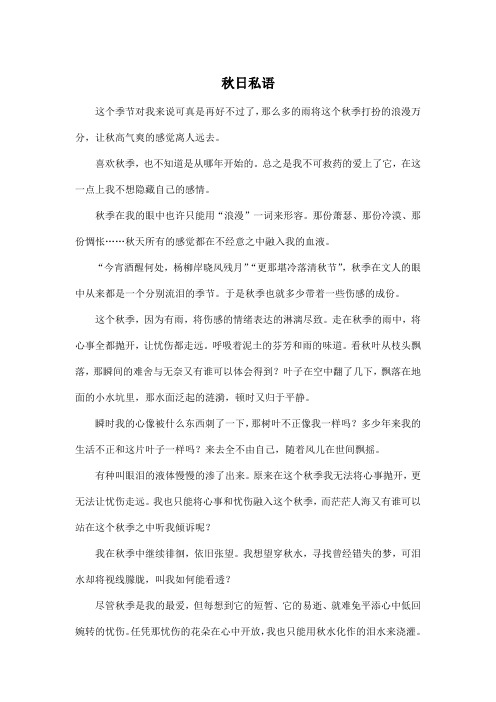 秋日私语

这个季节对我来说可真是再好不过了，那么多的雨将这个秋季打扮的浪漫万分，让秋高气爽的感觉离人远去。

喜欢秋季，也不知道是从哪年开始的。总之是我不可救药的爱上了它，在这一点上我不想隐藏自己的感情。

秋季在我的眼中也许只能用“浪漫”一词来形容。那份萧瑟、那份冷漠、那份惆怅……秋天所有的感觉都在不经意之中融入我的血液。

“今宵酒醒何处，杨柳岸晓风残月”“更那堪冷落清秋节”，秋季在文人的眼中从来都是一个分别流泪的季节。于是秋季也就多少带着一些伤感的成份。

这个秋季，因为有雨，将伤感的情绪表达的淋漓尽致。走在秋季的雨中，将心事全都抛开，让忧伤都走远，呼吸着泥土的芬芳和雨的味道。看秋叶从枝头飘落，那瞬间的难舍与无奈又有谁可以体会得到？叶子在空中翻了几下，飘落在地面的小水坑里，那水面泛起的涟漪，顿时又归于平静。

瞬时我的心像被什么东西刺了一下，那树叶不正像我一样吗？多少年来我的生活不正和这片叶子一样吗？来去全不由自己，随着风儿在世间飘摇。

有种叫眼泪的液体慢慢的渗了出来。原来在这个秋季我无法将心事抛开，更无法让忧伤走远。我也只能将心事和忧伤融入这个秋季，而茫茫人海又有谁可以站在这个秋季之中听我倾诉呢？

我在秋季中继续徘徊，依旧张望。我想望穿秋水，寻找曾经错失的梦，可泪水却将视线朦胧，叫我如何能看透？

尽管秋季是我的最爱，但每想到它的短暂、它的易逝、就难免平添心中低回婉转的忧伤。任凭那忧伤的花朵在心中开放，我也只能用秋水化作的泪水来浇灌。